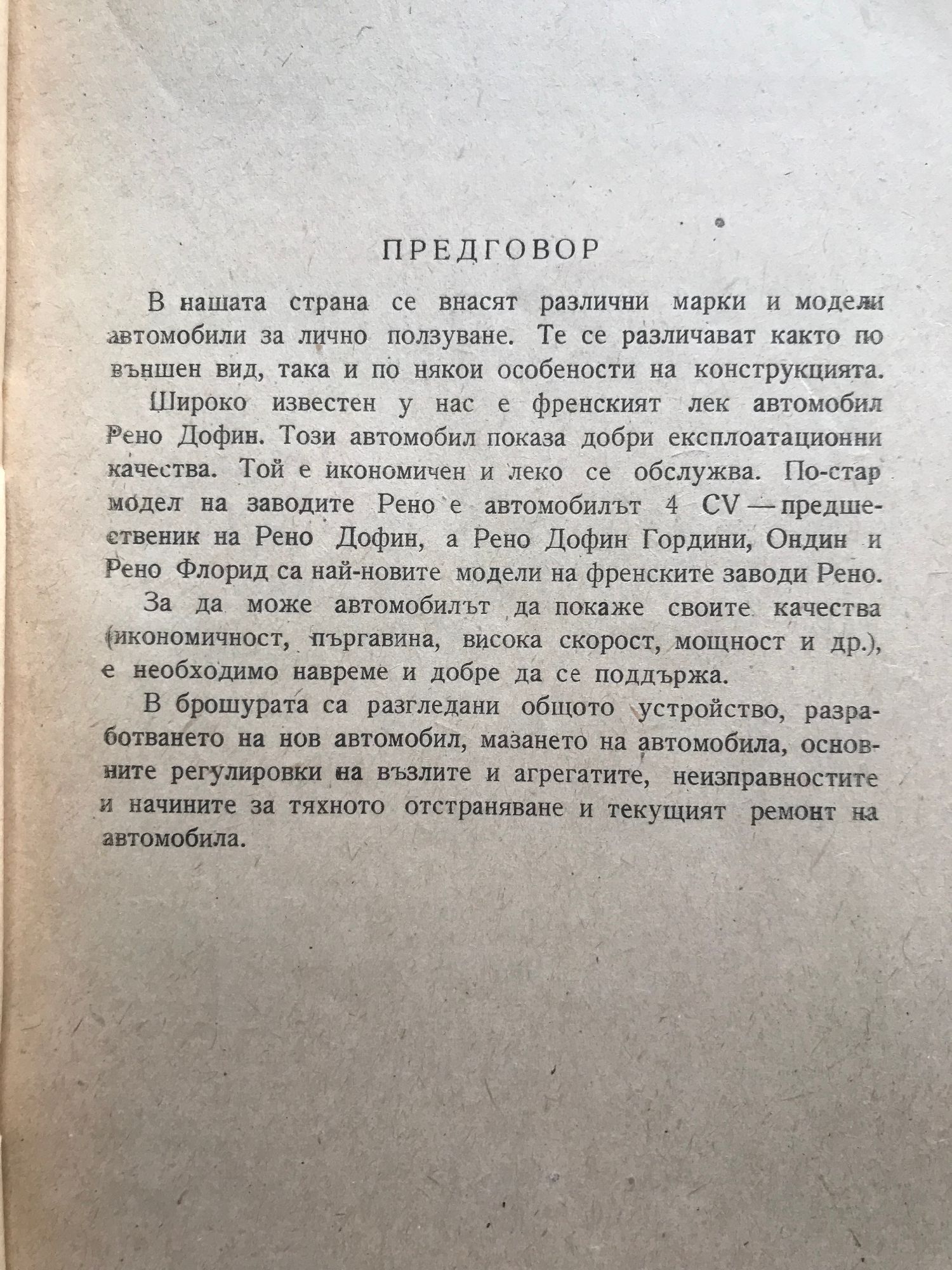 ПРЕДГОВОР

В нашата страна се внасят различни марки и модели автомобили за лично ползуване. Те се различават както по външен вид, така и по някои особености на конструкцията.

Широко известен у нас е френският лек автомобил Рено Дофин. Този автомобил показа добри експлоатационни качества. Той е икономичен и леко се обслужва. По-стар модел на заводите Рено е автомобилът 4 CV — предшественик на Рено Дофин, а Рено Дофин Гордини, Ондин и Рено Флорид са най-новите модели на френските заводи Рено.

За да може автомобилът да покаже своите качества (икономичност, пъргавина, висока скорост, мощност и др.), е необходимо навреме и добре да се поддържа.

В брошурата са разгледани общото устройство, разработването на нов автомобил, мазането на автомобила, основните регулировки на възлите и агрегатите, неизправностите и начините за тяхното отстраняване и текущият ремонт на автомобила.